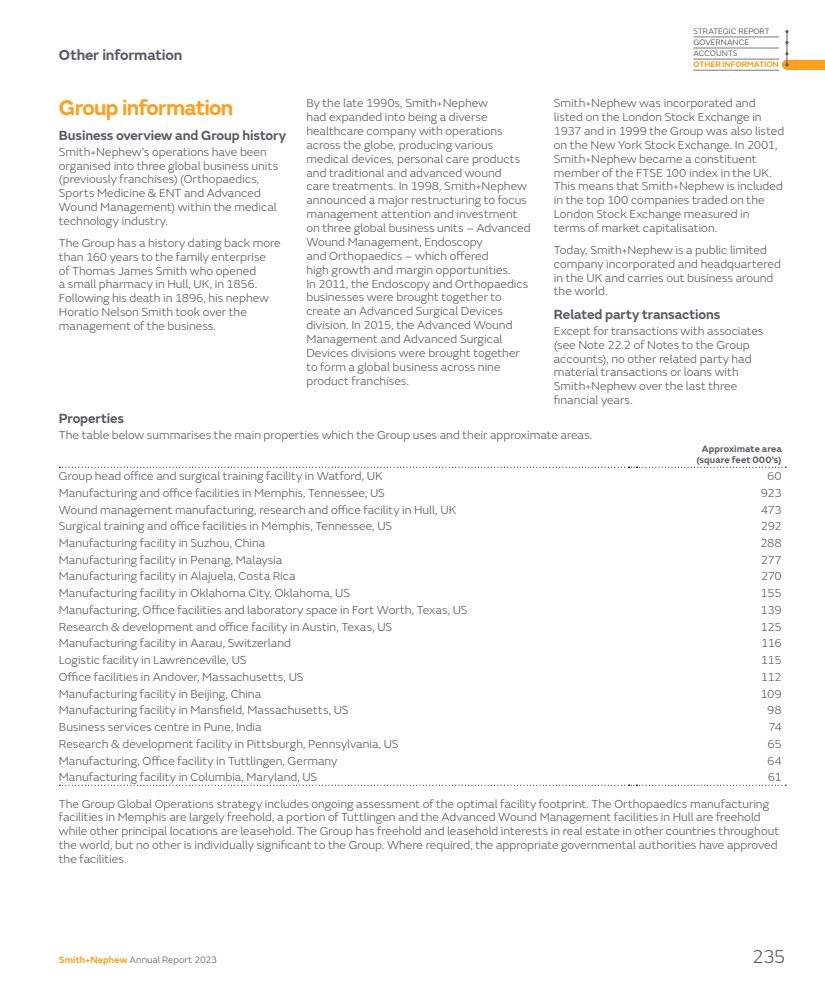 Other information

STRATEGIC REPORT
GOVERNANCE
ACCOUNTS
OTHER INFORMATION

Group information

Business overview and Group history

Smith+Nephew's operations have been organised into three global business units (previously franchises) (Orthopaedics, Sports Medicine & ENT and Advanced Wound Management) within the medical technology industry.

The Group has a history dating back more than 160 years to the family enterprise of Thomas James Smith who opened a small pharmacy in Hull, UK, in 1856. Following his death in 1896, his nephew Horatio Nelson Smith took over the management of the business.

By the late 1990s, Smith+Nephew had expanded into being a diverse healthcare company with operations across the globe, producing various medical devices, personal care products and traditional and advanced wound care treatments. In 1998, Smith+Nephew announced a major restructuring to focus management attention and investment on three global business units – Advanced Wound Management, Endoscopy and Orthopaedics – which offered high growth and margin opportunities. In 2011, the Endoscopy and Orthopaedics businesses were brought together to create an Advanced Surgical Devices division. In 2015, the Advanced Wound Management and Advanced Surgical Devices divisions were brought together to form a global business across nine product franchises.

Smith+Nephew was incorporated and listed on the London Stock Exchange in 1937 and in 1999 the Group was also listed on the New York Stock Exchange. In 2001, Smith+Nephew became a constituent member of the FTSE 100 index in the UK. This means that Smith+Nephew is included in the top 100 companies traded on the London Stock Exchange measured in terms of market capitalisation.

Today, Smith+Nephew is a public limited company incorporated and headquartered in the UK and carries out business around the world.

Related party transactions

Except for transactions with associates (see Note 22.2 of Notes to the Group accounts), no other related party had material transactions or loans with Smith+Nephew over the last three financial years.

Properties

The table below summarises the main properties which the Group uses and their approximate areas.

| | Approximate area (square feet 000's) |
|---|---|
| Group head office and surgical training facility in Watford, UK | 60 |
| Manufacturing and office facilities in Memphis, Tennessee, US | 923 |
| Wound management manufacturing, research and office facility in Hull, UK | 473 |
| Surgical training and office facilities in Memphis, Tennessee, US | 292 |
| Manufacturing facility in Suzhou, China | 288 |
| Manufacturing facility in Penang, Malaysia | 277 |
| Manufacturing facility in Alajuela, Costa Rica | 270 |
| Manufacturing facility in Oklahoma City, Oklahoma, US | 155 |
| Manufacturing, Office facilities and laboratory space in Fort Worth, Texas, US | 139 |
| Research & development and office facility in Austin, Texas, US | 125 |
| Manufacturing facility in Aarau, Switzerland | 116 |
| Logistic facility in Lawrenceville, US | 115 |
| Office facilities in Andover, Massachusetts, US | 112 |
| Manufacturing facility in Beijing, China | 109 |
| Manufacturing facility in Mansfield, Massachusetts, US | 98 |
| Business services centre in Pune, India | 74 |
| Research & development facility in Pittsburgh, Pennsylvania, US | 65 |
| Manufacturing, Office facility in Tuttlingen, Germany | 64 |
| Manufacturing facility in Columbia, Maryland, US | 61 |

The Group Global Operations strategy includes ongoing assessment of the optimal facility footprint. The Orthopaedics manufacturing facilities in Memphis are largely freehold, a portion of Tuttlingen and the Advanced Wound Management facilities in Hull are freehold while other principal locations are leasehold. The Group has freehold and leasehold interests in real estate in other countries throughout the world, but no other is individually significant to the Group. Where required, the appropriate governmental authorities have approved the facilities.

Smith+Nephew Annual Report 2023

235